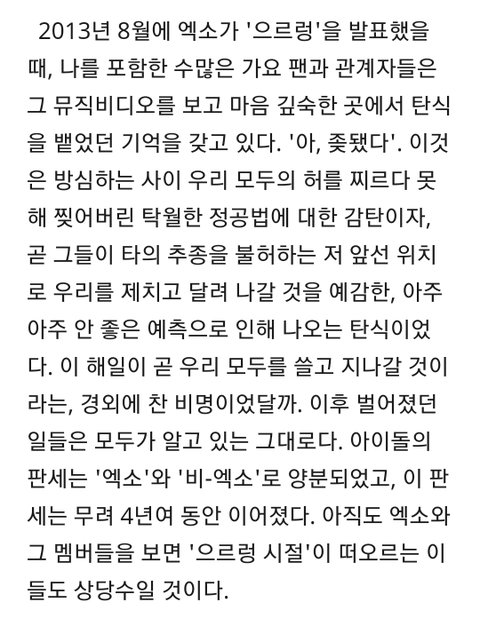 2013년 8월에 엑소가 '으르렁'을 발표했을 때, 나를 포함한 수많은 가요 팬과 관계자들은 그 뮤직비디오를 보고 마음 깊숙한 곳에서 탄식을 뱉었던 기억을 갖고 있다. '아, 좆됐다'. 이것은 방심하는 사이 우리 모두의 허를 찌르다 못해 찢어버린 탁월한 정공법에 대한 감탄이자, 곧 그들이 타의 추종을 불허하는 저 앞선 위치로 우리를 제치고 달려 나갈 것을 예감한, 아주 아주 안 좋은 예측으로 인해 나오는 탄식이었다. 이 해일이 곧 우리 모두를 쓸고 지나갈 것이라는, 경외에 찬 비명이었달까. 이후 벌어졌던 일들은 모두가 알고 있는 그대로다. 아이돌의 판세는 '엑소'와 '비-엑소'로 양분되었고, 이 판세는 무려 4년여 동안 이어졌다. 아직도 엑소와 그 멤버들을 보면 '으르렁 시절'이 떠오르는 이들도 상당수일 것이다.